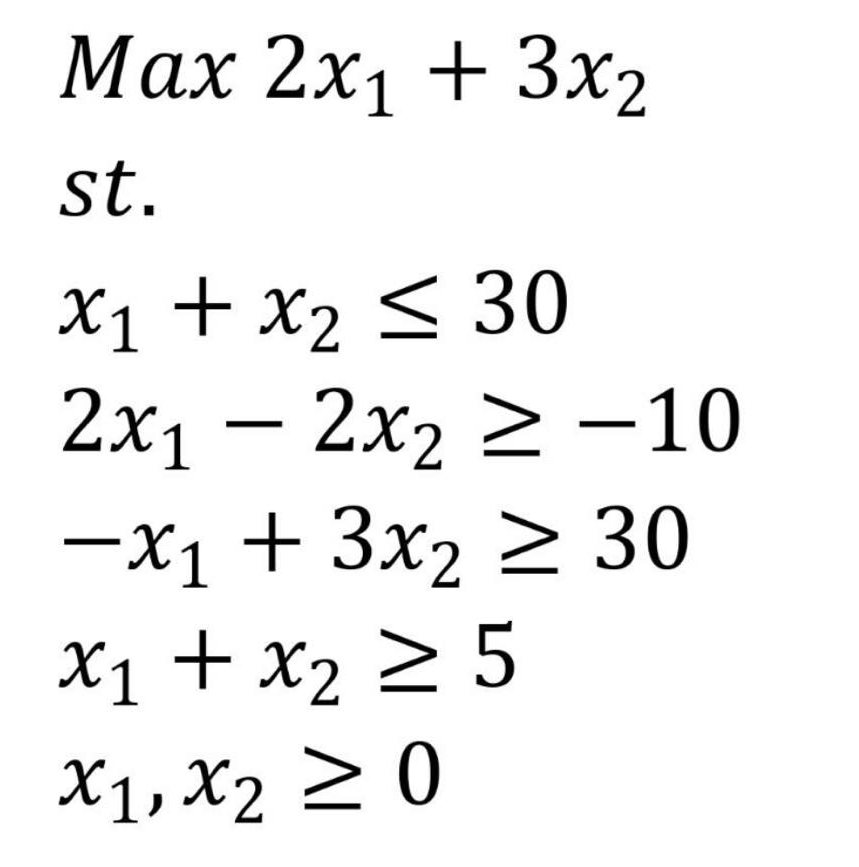 $Max\ 2x_1 + 3x_2$

$st.$

$x_1 + x_2 \leq 30$

$2x_1 - 2x_2 \geq -10$

$-x_1 + 3x_2 \geq 30$

$x_1 + x_2 \geq 5$

$x_1, x_2 \geq 0$